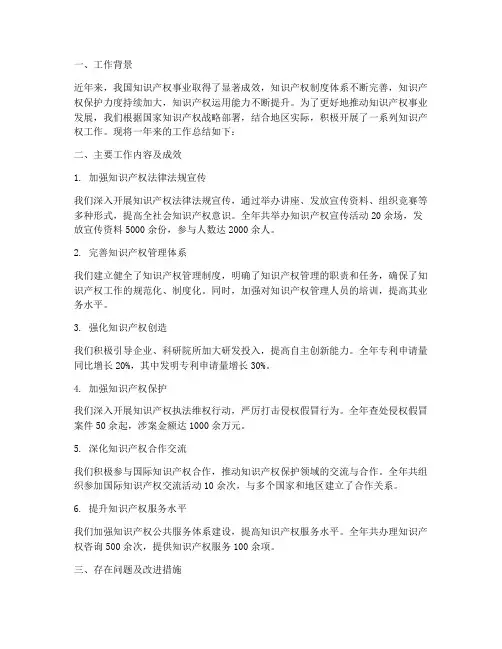 一、工作背景

近年来，我国知识产权事业取得了显著成效，知识产权制度体系不断完善，知识产权保护力度持续加大，知识产权运用能力不断提升。为了更好地推动知识产权事业发展，我们根据国家知识产权战略部署，结合地区实际，积极开展了一系列知识产权工作。现将一年来的工作总结如下：

二、主要工作内容及成效

1. 加强知识产权法律法规宣传

我们深入开展知识产权法律法规宣传，通过举办讲座、发放宣传资料、组织竞赛等多种形式，提高全社会知识产权意识。全年共举办知识产权宣传活动 20 余场，发放宣传资料 5000 余份，参与人数达 2000 余人。

2. 完善知识产权管理体系

我们建立健全了知识产权管理制度，明确了知识产权管理的职责和任务，确保了知识产权工作的规范化、制度化。同时，加强对知识产权管理人员的培训，提高其业务水平。

3. 强化知识产权创造

我们积极引导企业、科研院所加大研发投入，提高自主创新能力。全年专利申请量同比增长 20%，其中发明专利申请量增长 30%。

4. 加强知识产权保护

我们深入开展知识产权执法维权行动，严厉打击侵权假冒行为。全年查处侵权假冒案件 50 余起，涉案金额达 1000 余万元。

5. 深化知识产权合作交流

我们积极参与国际知识产权合作，推动知识产权保护领域的交流与合作。全年共组织参加国际知识产权交流活动 10 余次，与多个国家和地区建立了合作关系。

6. 提升知识产权服务水平

我们加强知识产权公共服务体系建设，提高知识产权服务水平。全年共办理知识产权咨询 500 余次，提供知识产权服务 100 余项。

三、存在问题及改进措施